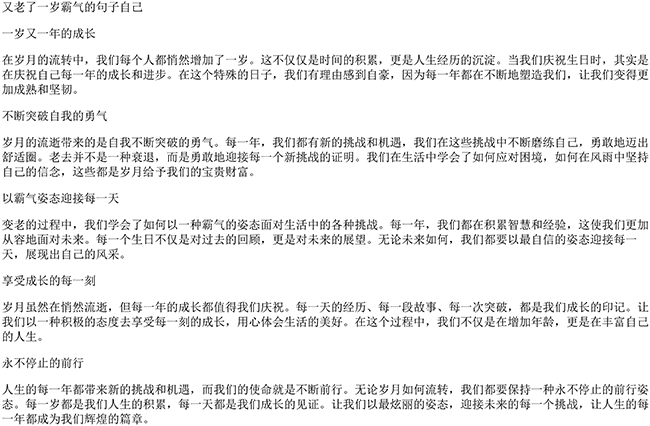 又老了一岁霸气的句子自己

一岁又一年的成长

在岁月的流转中，我们每个人都悄然增加了一岁。这不仅仅是时间的积累，更是人生经历的沉淀。当我们庆祝生日时，其实是在庆祝自己每一年的成长和进步。在这个特殊的日子，我们有理由感到自豪，因为每一年都在不断地塑造我们，让我们变得更加成熟和坚韧。

不断突破自我的勇气

岁月的流逝带来的是自我不断突破的勇气。每一年，我们都有新的挑战和机遇，我们在这些挑战中不断磨练自己，勇敢地迈出舒适圈。老去并不是一种衰退，而是勇敢地迎接每一个新挑战的证明。我们在生活中学会了如何应对困境，如何在风雨中坚持自己的信念，这些都是岁月给予我们的宝贵财富。

以霸气姿态迎接每一天

变老的过程中，我们学会了如何以一种霸气的姿态面对生活中的各种挑战。每一年，我们都在积累智慧和经验，这使我们更加从容地面对未来。每一个生日不仅是对过去的回顾，更是对未来的展望。无论未来如何，我们都要以最自信的姿态迎接每一天，展现出自己的风采。

享受成长的每一刻

岁月虽然在悄然流逝，但每一年的成长都值得我们庆祝。每一天的经历、每一段故事、每一次突破，都是我们成长的印记。让我们以一种积极的态度去享受每一刻的成长，用心体会生活的美好。在这个过程中，我们不仅是在增加年龄，更是在丰富自己的人生。

永不停止的前行

人生的每一年都带来新的挑战和机遇，而我们的使命就是不断前行。无论岁月如何流转，我们都要保持一种永不停止的前行姿态。每一岁都是我们人生的积累，每一天都是我们成长的见证。让我们以最炫丽的姿态，迎接未来的每一个挑战，让人生的每一年都成为我们辉煌的篇章。